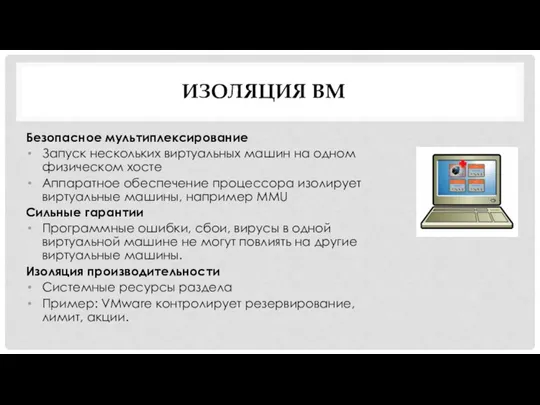 ИЗОЛЯЦИЯ ВМ

Безопасное мультиплексирование
• Запуск нескольких виртуальных машин на одном физическом хосте
• Аппаратное обеспечение процессора изолирует виртуальные машины, например MMU

Сильные гарантии
• Программные ошибки, сбои, вирусы в одной виртуальной машине не могут повлиять на другие виртуальные машины.

Изоляция производительности
• Системные ресурсы раздела
• Пример: VMware контролирует резервирование, лимит, акции.